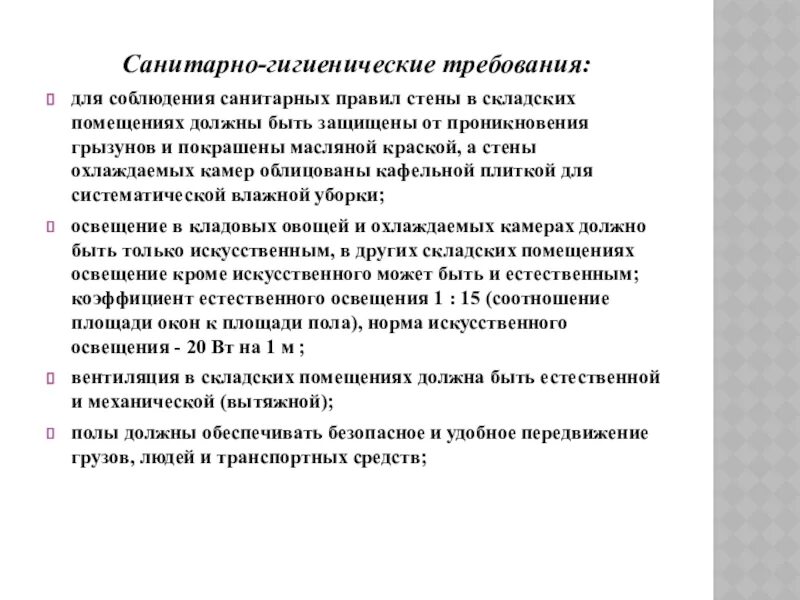 Санитарно-гигиенические требования:

для соблюдения санитарных правил стены в складских помещениях должны быть защищены от проникновения грызунов и покрашены масляной краской, а стены охлаждаемых камер облицованы кафельной плиткой для систематической влажной уборки;

освещение в кладовых овощей и охлаждаемых камерах должно быть только искусственным, в других складских помещениях освещение кроме искусственного может быть и естественным; коэффициент естественного освещения 1 : 15 (соотношение площади окон к площади пола), норма искусственного освещения - 20 Вт на 1 м ;

вентиляция в складских помещениях должна быть естественной и механической (вытяжной);

полы должны обеспечивать безопасное и удобное передвижение грузов, людей и транспортных средств;